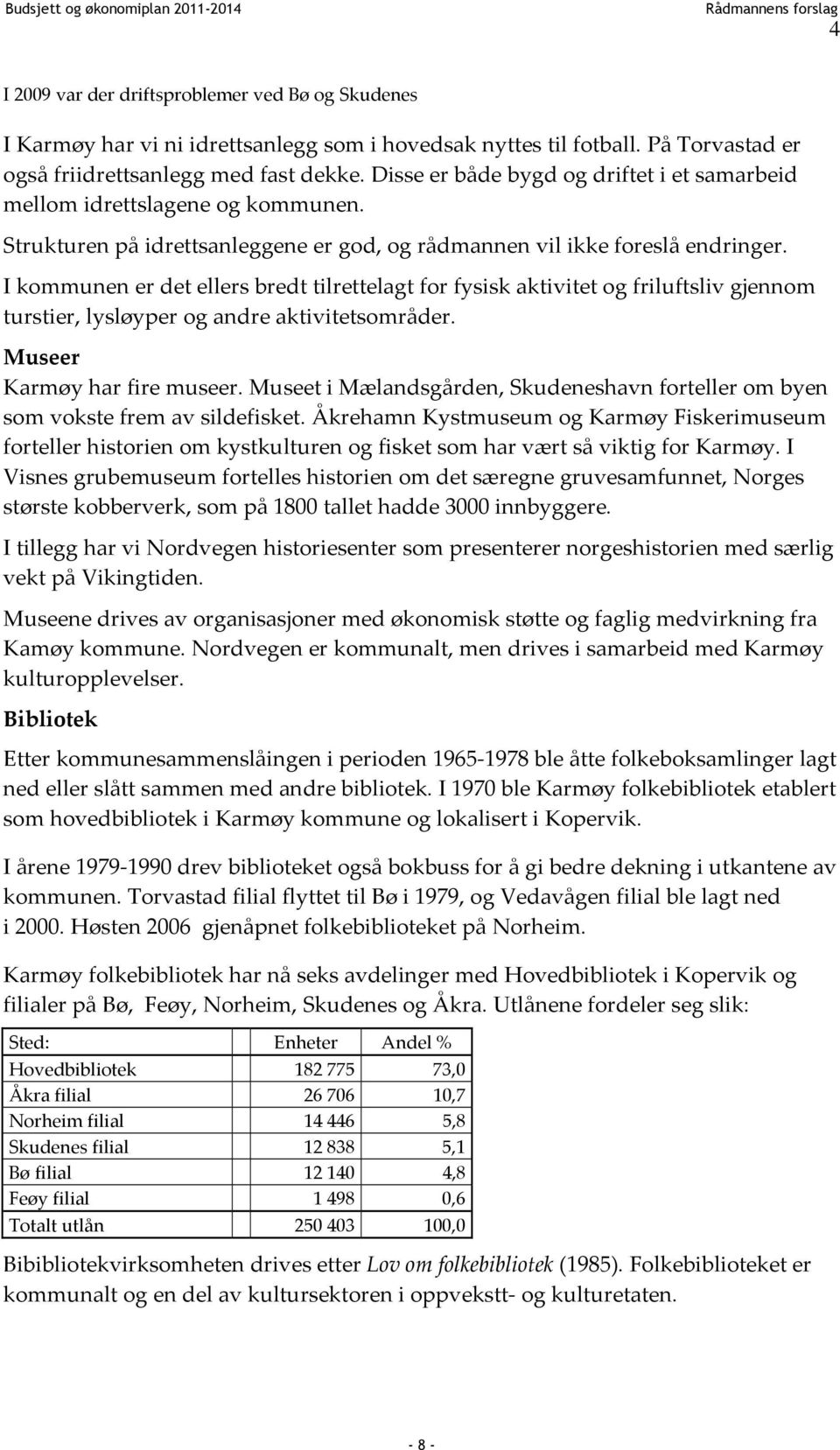 Budsjett og økonomiplan 2011-2014 Rådmannens forslag 4

I 2009 var der driftsproblemer ved Bø og Skudenes

I Karmøy har vi ni idrettsanlegg som i hovedsak nyttes til fotball. På Torvastad er også friidrettsanlegg med fast dekke. Disse er både bygd og driftet i et samarbeid mellom idrettslagene og kommunen.

Strukturen på idrettsanleggene er god, og rådmannen vil ikke foreslå endringer.

I kommunen er det ellers bredt tilrettelagt for fysisk aktivitet og friluftsliv gjennom turstier, lysløyper og andre aktivitetsområder.

Museer

Karmøy har fire museer. Museet i Mælandsgården, Skudeneshavn forteller om byen som vokste frem av sildefisket. Åkrehamn Kystmuseum og Karmøy Fiskerimuseum forteller historien om kystkulturen og fisket som har vært så viktig for Karmøy. I Visnes grubemuseum fortelles historien om det særegne gruvesamfunnet, Norges største kobberverk, som på 1800 tallet hadde 3000 innbyggere.

I tillegg har vi Nordvegen historiesenter som presenterer norgeshistorien med særlig vekt på Vikingtiden.

Museene drives av organisasjoner med økonomisk støtte og faglig medvirkning fra Kamøy kommune. Nordvegen er kommunalt, men drives i samarbeid med Karmøy kulturopplevelser.

Bibliotek

Etter kommunesammenslåingen i perioden 1965-1978 ble åtte folkeboksamlinger lagt ned eller slått sammen med andre bibliotek. I 1970 ble Karmøy folkebibliotek etablert som hovedbibliotek i Karmøy kommune og lokalisert i Kopervik.

I årene 1979-1990 drev biblioteket også bokbuss for å gi bedre dekning i utkantene av kommunen. Torvastad filial flyttet til Bø i 1979, og Vedavågen filial ble lagt ned i 2000. Høsten 2006 gjenåpnet folkebiblioteket på Norheim.

Karmøy folkebibliotek har nå seks avdelinger med Hovedbibliotek i Kopervik og filialer på Bø, Feøy, Norheim, Skudenes og Åkra. Utlånene fordeler seg slik:

| Sted: | Enheter | Andel % |
|---|---|---|
| Hovedbibliotek | 182 775 | 73,0 |
| Åkra filial | 26 706 | 10,7 |
| Norheim filial | 14 446 | 5,8 |
| Skudenes filial | 12 838 | 5,1 |
| Bø filial | 12 140 | 4,8 |
| Feøy filial | 1 498 | 0,6 |
| Totalt utlån | 250 403 | 100,0 |

Bibibliotekvirksomheten drives etter Lov om folkebibliotek (1985). Folkebiblioteket er kommunalt og en del av kultursektoren i oppvekstt- og kulturetaten.

- 8 -